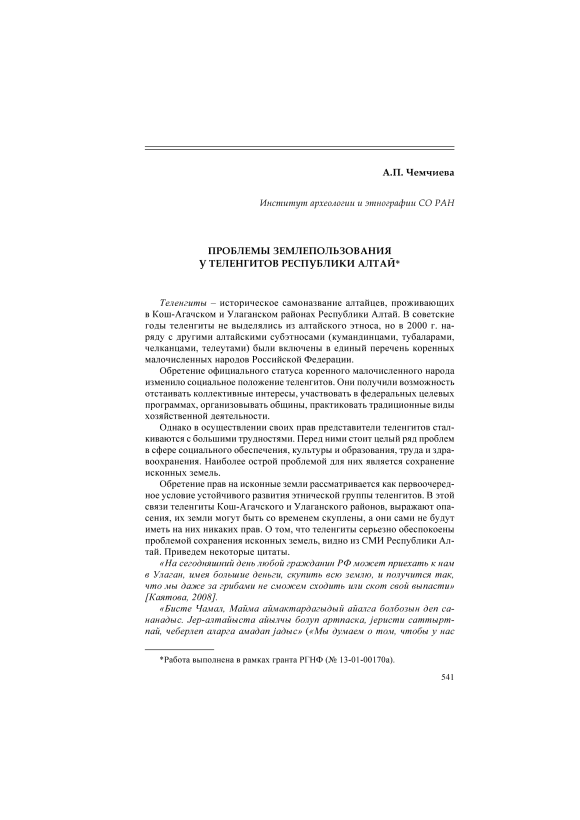 А.П. Чемчиева

Институт археологии и этнографии СО РАН

ПРОБЛЕМЫ ЗЕМЛЕПОЛЬЗОВАНИЯ
У ТЕЛЕНГИТОВ РЕСПУБЛИКИ АЛТАЙ*

Теленгиты – историческое самоназвание алтайцев, проживающих в Кош-Агачском и Улаганском районах Республики Алтай. В советские годы теленгиты не выделялись из алтайского этноса, но в 2000 г. наряду с другими алтайскими субэтносами (кумандинцами, тубаларами, челканцами, телеутами) были включены в единый перечень коренных малочисленных народов Российской Федерации.

Обретение официального статуса коренного малочисленного народа изменило социальное положение теленгитов. Они получили возможность отстаивать коллективные интересы, участвовать в федеральных целевых программах, организовывать общины, практиковать традиционные виды хозяйственной деятельности.

Однако в осуществлении своих прав представители теленгитов сталкиваются с большими трудностями. Перед ними стоит целый ряд проблем в сфере социального обеспечения, культуры и образования, труда и здравоохранения. Наиболее острой проблемой для них является сохранение исконных земель.

Обретение прав на исконные земли рассматривается как первоочередное условие устойчивого развития этнической группы теленгитов. В этой связи теленгиты Кош-Агачского и Улаганского районов, выражают опасения, их земли могут быть со временем скуплены, а они сами не будут иметь на них никаких прав. О том, что теленгиты серьезно обеспокоены проблемой сохранения исконных земель, видно из СМИ Республики Алтай. Приведем некоторые цитаты.

«На сегодняшний день любой гражданин РФ может приехать к нам в Улаган, имея большие деньги, скупить всю землю, и получится так, что мы даже за грибами не сможем сходить или скот свой выпасти» [Каятова, 2008].

«Бисте Чамал, Майма аймактардагыдый айалга болбозын деп сананадыс. Јер-алтайыста айылчы болуп артпаска, јеристи саттыртпай, чеберлеп аларга амадап јадыс» («Мы думаем о том, чтобы у нас

*Работа выполнена в рамках гранта РГНФ (№ 13-01-00170а).

541